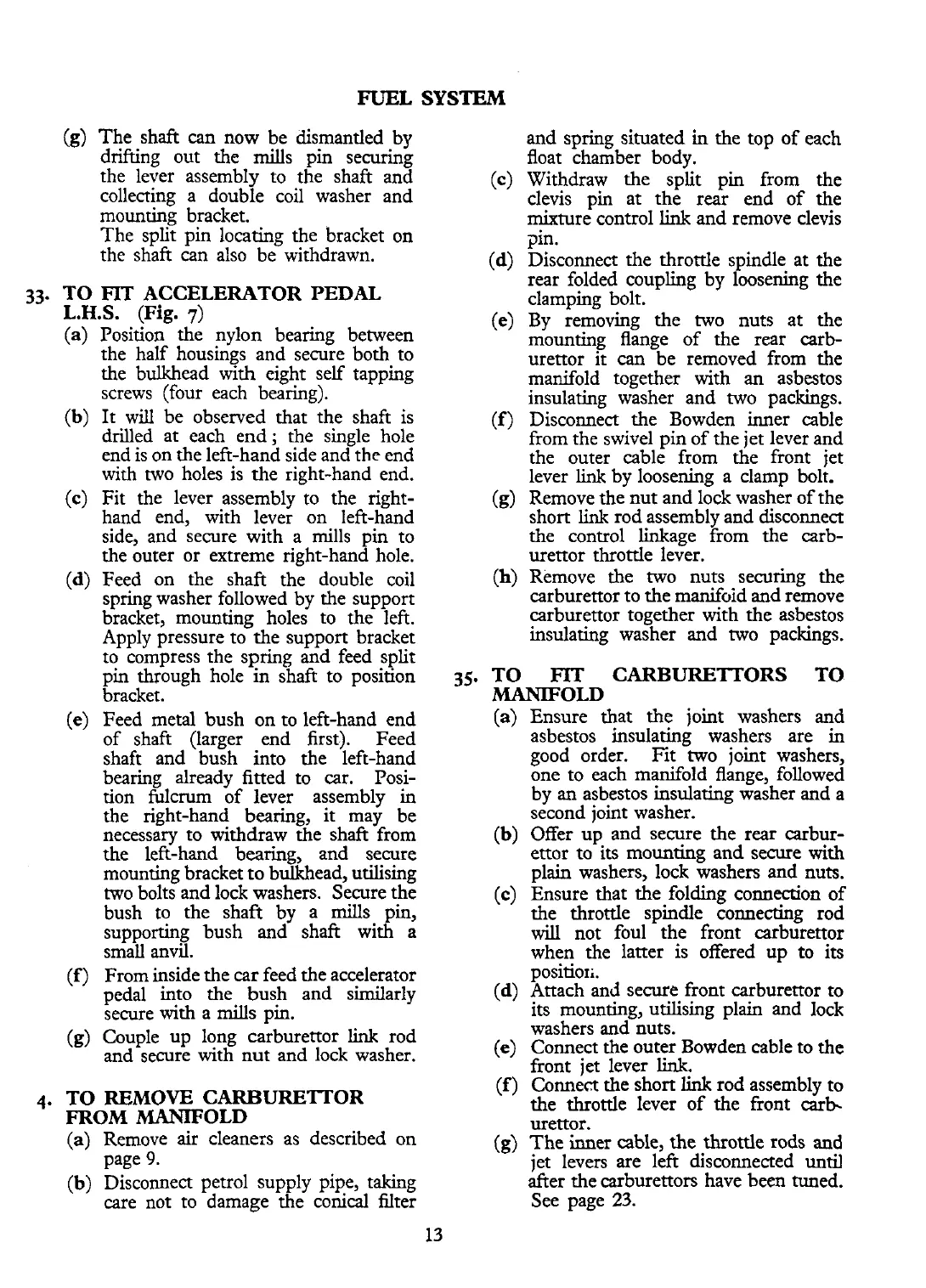 FUEL SYSTEM

(g) The shaft can now be dismantled by drifting out the mills pin securing the lever assembly to the shaft and collecting a double coil washer and mounting bracket.
The split pin locating the bracket on the shaft can also be withdrawn.

33. TO FIT ACCELERATOR PEDAL L.H.S. (Fig. 7)
(a) Position the nylon bearing between the half housings and secure both to the bulkhead with eight self tapping screws (four each bearing).
(b) It will be observed that the shaft is drilled at each end; the single hole end is on the left-hand side and the end with two holes is the right-hand end.
(c) Fit the lever assembly to the right-hand end, with lever on left-hand side, and secure with a mills pin to the outer or extreme right-hand hole.
(d) Feed on the shaft the double coil spring washer followed by the support bracket, mounting holes to the left. Apply pressure to the support bracket to compress the spring and feed split pin through hole in shaft to position bracket.
(e) Feed metal bush on to left-hand end of shaft (larger end first). Feed shaft and bush into the left-hand bearing already fitted to car. Position fulcrum of lever assembly in the right-hand bearing, it may be necessary to withdraw the shaft from the left-hand bearing, and secure mounting bracket to bulkhead, utilising two bolts and lock washers. Secure the bush to the shaft by a mills pin, supporting bush and shaft with a small anvil.
(f) From inside the car feed the accelerator pedal into the bush and similarly secure with a mills pin.
(g) Couple up long carburettor link rod and secure with nut and lock washer.

4. TO REMOVE CARBURETTOR FROM MANIFOLD
(a) Remove air cleaners as described on page 9.
(b) Disconnect petrol supply pipe, taking care not to damage the conical filter and spring situated in the top of each float chamber body.
(c) Withdraw the split pin from the clevis pin at the rear end of the mixture control link and remove clevis pin.
(d) Disconnect the throttle spindle at the rear folded coupling by loosening the clamping bolt.
(e) By removing the two nuts at the mounting flange of the rear carburettor it can be removed from the manifold together with an asbestos insulating washer and two packings.
(f) Disconnect the Bowden inner cable from the swivel pin of the jet lever and the outer cable from the front jet lever link by loosening a clamp bolt.
(g) Remove the nut and lock washer of the short link rod assembly and disconnect the control linkage from the carburettor throttle lever.
(h) Remove the two nuts securing the carburettor to the manifold and remove carburettor together with the asbestos insulating washer and two packings.

35. TO FIT CARBURETTORS TO MANIFOLD
(a) Ensure that the joint washers and asbestos insulating washers are in good order. Fit two joint washers, one to each manifold flange, followed by an asbestos insulating washer and a second joint washer.
(b) Offer up and secure the rear carburettor to its mounting and secure with plain washers, lock washers and nuts.
(c) Ensure that the folding connection of the throttle spindle connecting rod will not foul the front carburettor when the latter is offered up to its position.
(d) Attach and secure front carburettor to its mounting, utilising plain and lock washers and nuts.
(e) Connect the outer Bowden cable to the front jet lever link.
(f) Connect the short link rod assembly to the throttle lever of the front carburettor.
(g) The inner cable, the throttle rods and jet levers are left disconnected until after the carburettors have been tuned. See page 23.

13